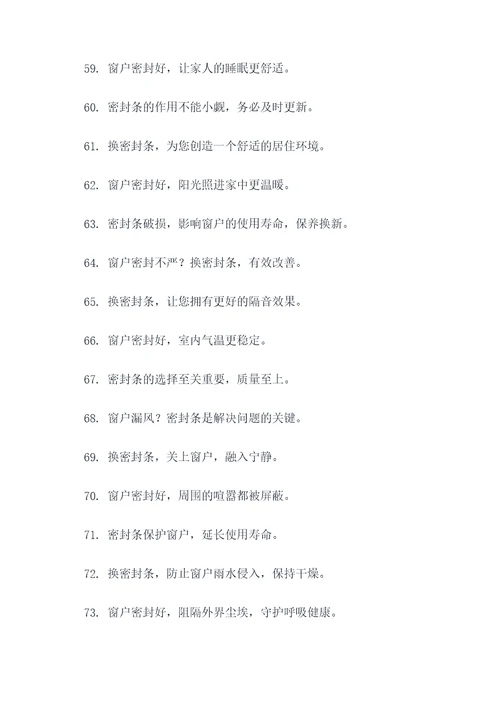 59. 窗户密封好，让家人的睡眠更舒适。

60. 密封条的作用不能小觑，务必及时更新。

61. 换密封条，为您创造一个舒适的居住环境。

62. 窗户密封好，阳光照进家中更温暖。

63. 密封条破损，影响窗户的使用寿命，保养换新。

64. 窗户密封不严？换密封条，有效改善。

65. 换密封条，让您拥有更好的隔音效果。

66. 窗户密封好，室内气温更稳定。

67. 密封条的选择至关重要，质量至上。

68. 窗户漏风？密封条是解决问题的关键。

69. 换密封条，关上窗户，融入宁静。

70. 窗户密封好，周围的喧嚣都被屏蔽。

71. 密封条保护窗户，延长使用寿命。

72. 换密封条，防止窗户雨水侵入，保持干燥。

73. 窗户密封好，阻隔外界尘埃，守护呼吸健康。